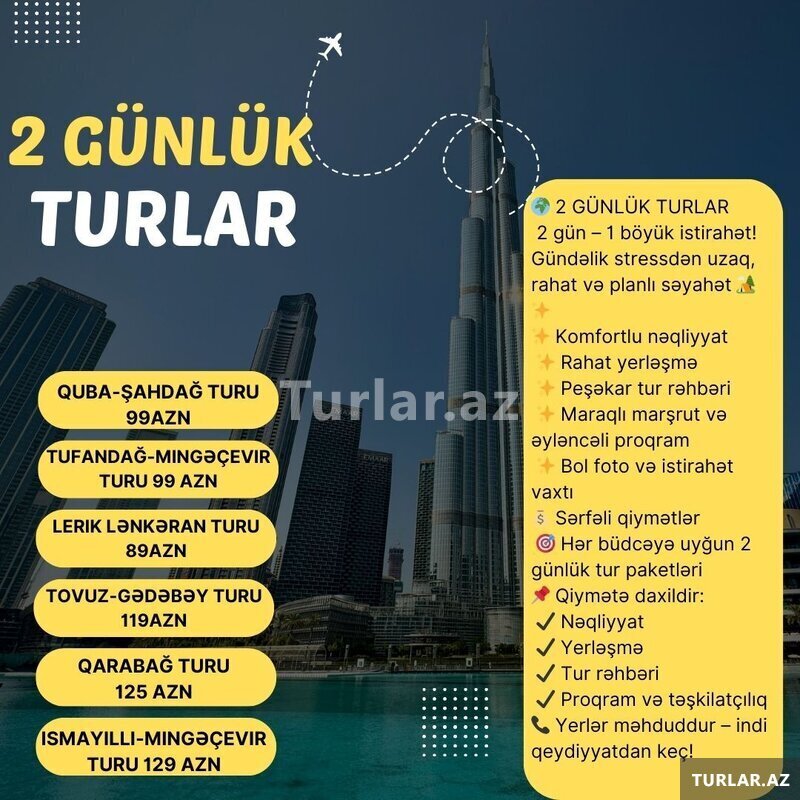 2 GÜNLÜK
TURLAR

QUBA-ŞAHDAĞ TURU
99AZN

TUFANDAĞ-MINGƏÇEVIR
TURU 99 AZN

LERIK LƏNKƏRAN TURU
89AZN

TOVUZ-GƏDƏBƏY TURU
119AZN

QARABAĞ TURU
125 AZN

ISMAYILLI-MINGƏÇEVIR
TURU 129 AZN

🌍 2 GÜNLÜK TURLAR
2 gün – 1 böyük istirahət! Gündəlik stressdən uzaq, rahat və planlı səyahət 🏕
✨
✨ Komfortlu nəqliyyat
✨ Rahat yerləşmə
✨ Peşəkar tur rəhbəri
✨ Maraqlı marşrut və əyləncəli proqram
✨ Bol foto və istirahət vaxtı
💲 Sərfəli qiymətlər
🎯 Hər büdcəyə uyğun 2 günlük tur paketləri
📌 Qiymətə daxildir:
✓ Nəqliyyat
✓ Yerləşmə
✓ Tur rəhbəri
✓ Proqram və təşkilatçılıq
📞 Yerlər məhduddur – indi qeydiyyatdan keç!

TURLAR.AZ

Turlar.az